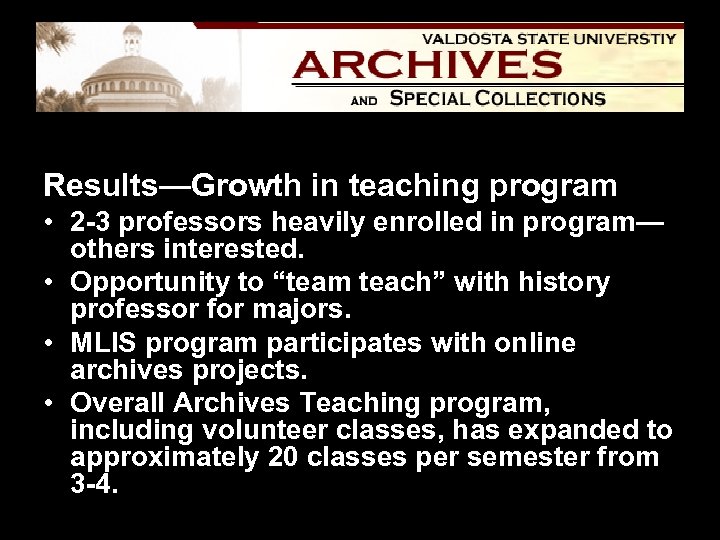 VALDOSTA STATE UNIVERSTIY
ARCHIVES
AND SPECIAL COLLECTIONS

Results—Growth in teaching program

• 2-3 professors heavily enrolled in program—others interested.
• Opportunity to “team teach” with history professor for majors.
• MLIS program participates with online archives projects.
• Overall Archives Teaching program, including volunteer classes, has expanded to approximately 20 classes per semester from 3-4.